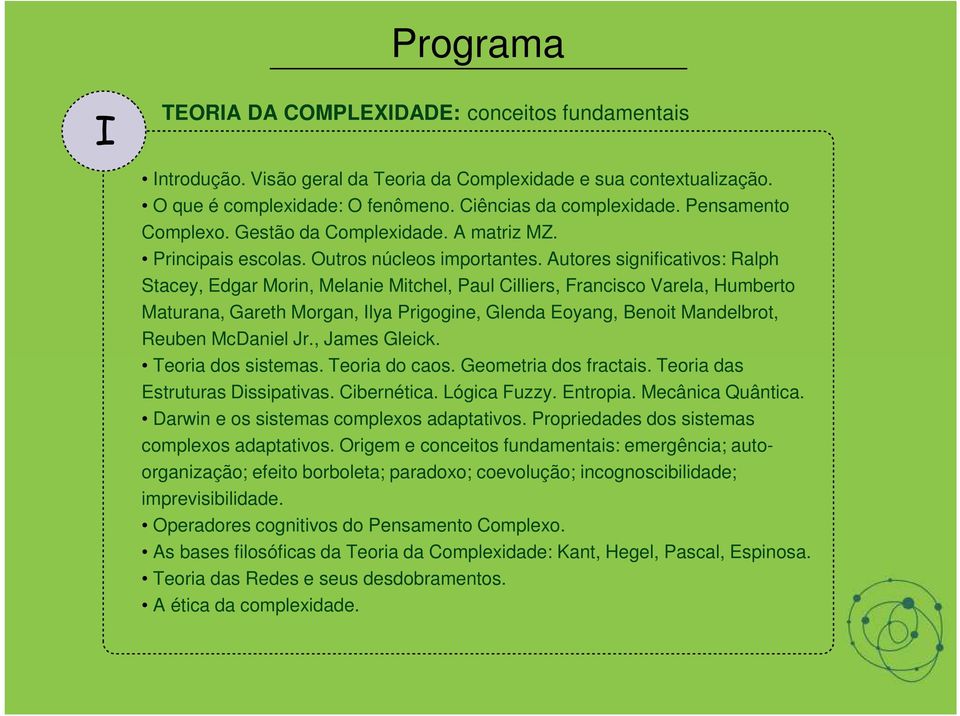 Programa

I

TEORIA DA COMPLEXIDADE: conceitos fundamentais

• Introdução. Visão geral da Teoria da Complexidade e sua contextualização.
• O que é complexidade: O fenômeno. Ciências da complexidade. Pensamento Complexo. Gestão da Complexidade. A matriz MZ.
• Principais escolas. Outros núcleos importantes. Autores significativos: Ralph Stacey, Edgar Morin, Melanie Mitchel, Paul Cilliers, Francisco Varela, Humberto Maturana, Gareth Morgan, Ilya Prigogine, Glenda Eoyang, Benoit Mandelbrot, Reuben McDaniel Jr., James Gleick.
• Teoria dos sistemas. Teoria do caos. Geometria dos fractais. Teoria das Estruturas Dissipativas. Cibernética. Lógica Fuzzy. Entropia. Mecânica Quântica.
• Darwin e os sistemas complexos adaptativos. Propriedades dos sistemas complexos adaptativos. Origem e conceitos fundamentais: emergência; auto-organização; efeito borboleta; paradoxo; coevolução; incognoscibilidade; imprevisibilidade.
• Operadores cognitivos do Pensamento Complexo.
• As bases filosóficas da Teoria da Complexidade: Kant, Hegel, Pascal, Espinosa.
• Teoria das Redes e seus desdobramentos.
• A ética da complexidade.